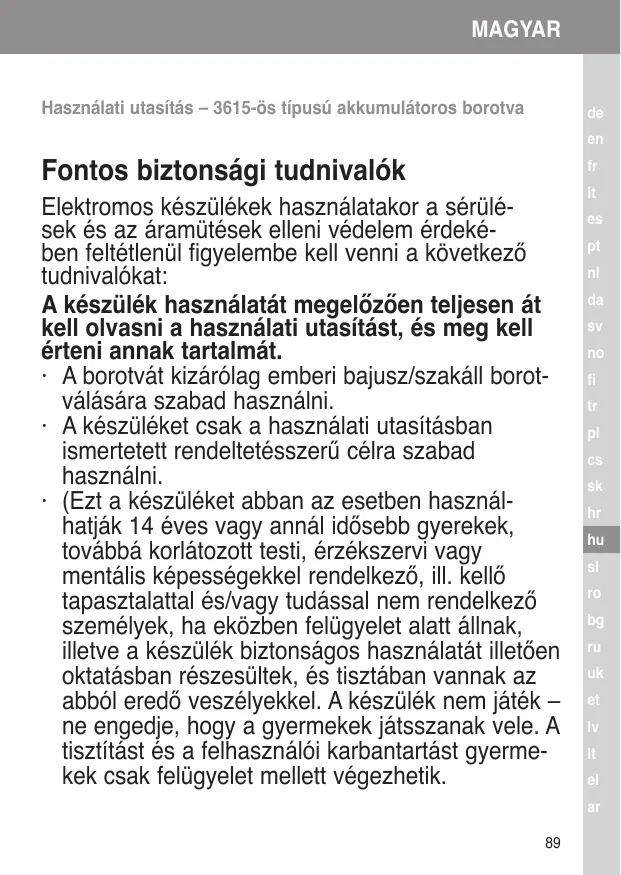 MAGYAR

Használati utasítás – 3615-ös típusú akkumulátoros borotva

Fontos biztonsági tudnivalók

Elektromos készülékek használatakor a sérülések és az áramütések elleni védelem érdekében feltétlenül figyelembe kell venni a következő tudnivalókat:

A készülék használatát megelőzően teljesen át kell olvasni a használati utasítást, és meg kell érteni annak tartalmát.

· A borotvát kizárólag emberi bajusz/szakáll borotválására szabad használni.
· A készüléket csak a használati utasításban ismertetett rendeltetésszerű célra szabad használni.
· (Ezt a készüléket abban az esetben használhatják 14 éves vagy annál idősebb gyerekek, továbbá korlátozott testi, érzékszervi vagy mentális képességekkel rendelkező, ill. kellő tapasztalattal és/vagy tudással nem rendelkező személyek, ha eközben felügyelet alatt állnak, illetve a készülék biztonságos használatát illetően oktatásban részesültek, és tisztában vannak az abból eredő veszélyekkel. A készülék nem játék – ne engedje, hogy a gyermekek játsszanak vele. A tisztítást és a felhasználói karbantartást gyermekek csak felügyelet mellett végezhetik.

de
en
fr
it
es
pt
nl
da
sv
no
fi
tr
pl
cs
sk
hr
hu
sl
ro
bg
ru
uk
et
lv
lt
el
ar

89